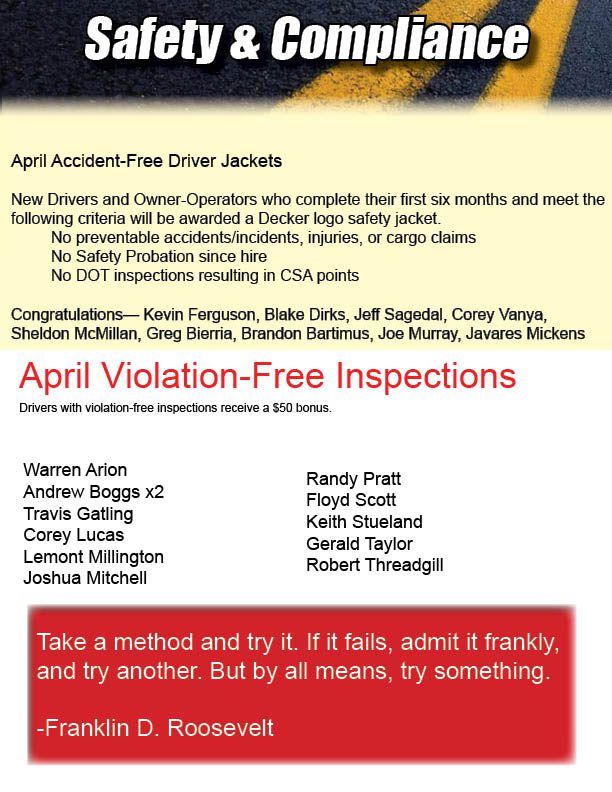 Safety & Compliance

April Accident-Free Driver Jackets

New Drivers and Owner-Operators who complete their first six months and meet the following criteria will be awarded a Decker logo safety jacket.
No preventable accidents/incidents, injuries, or cargo claims
No Safety Probation since hire
No DOT inspections resulting in CSA points

Congratulations— Kevin Ferguson, Blake Dirks, Jeff Sagedal, Corey Vanya, Sheldon McMillan, Greg Bierria, Brandon Bartimus, Joe Murray, Javares Mickens

April Violation-Free Inspections

Drivers with violation-free inspections receive a $50 bonus.

Warren Arion
Andrew Boggs x2
Travis Gatling
Corey Lucas
Lemont Millington
Joshua Mitchell

Randy Pratt
Floyd Scott
Keith Stueland
Gerald Taylor
Robert Threadgill

Take a method and try it. If it fails, admit it frankly, and try another. But by all means, try something.

-Franklin D. Roosevelt